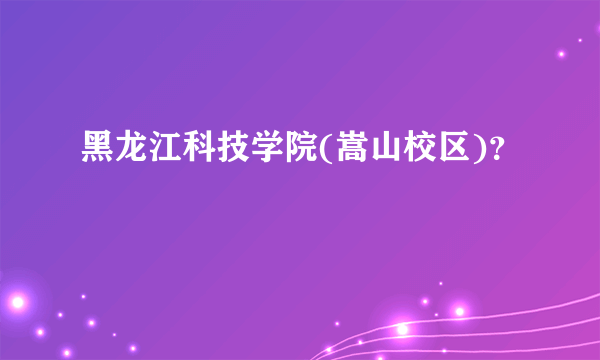 黑龙江科技学院(嵩山校区)?